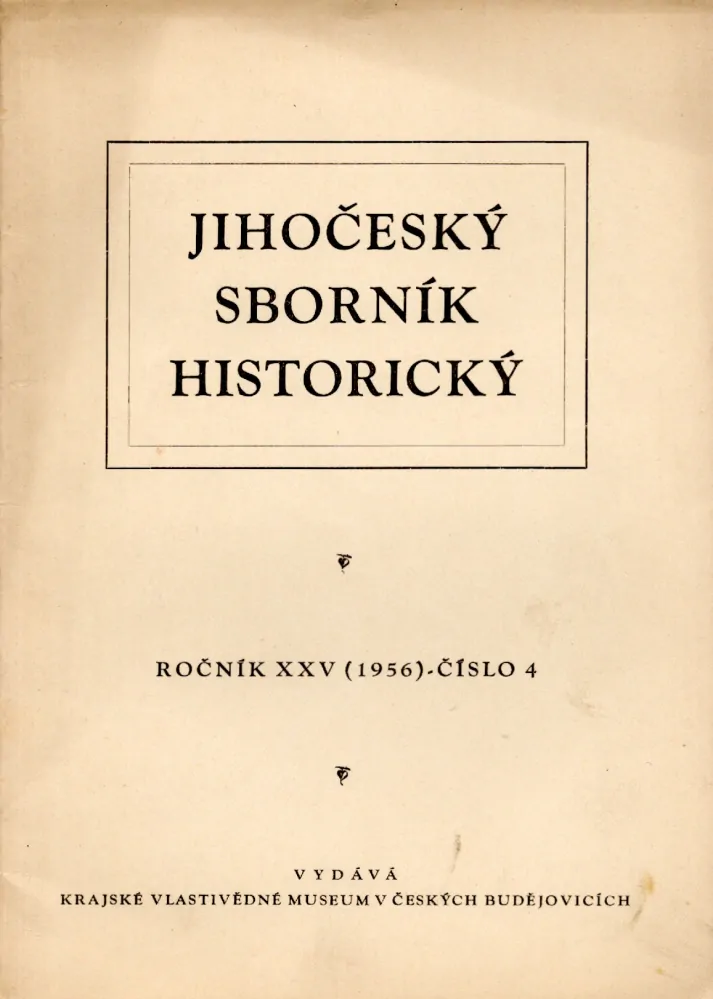 JIHOČESKÝ SBORNÍK HISTORICKÝ

ROČNÍK XXV (1956)-ČÍSLO 4

VYDÁVÁ
KRAJSKÉ VLASTIVĚDNÉ MUSEUM V ČESKÝCH BUDĚJOVICÍCH